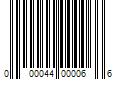 0 00044 00006 6